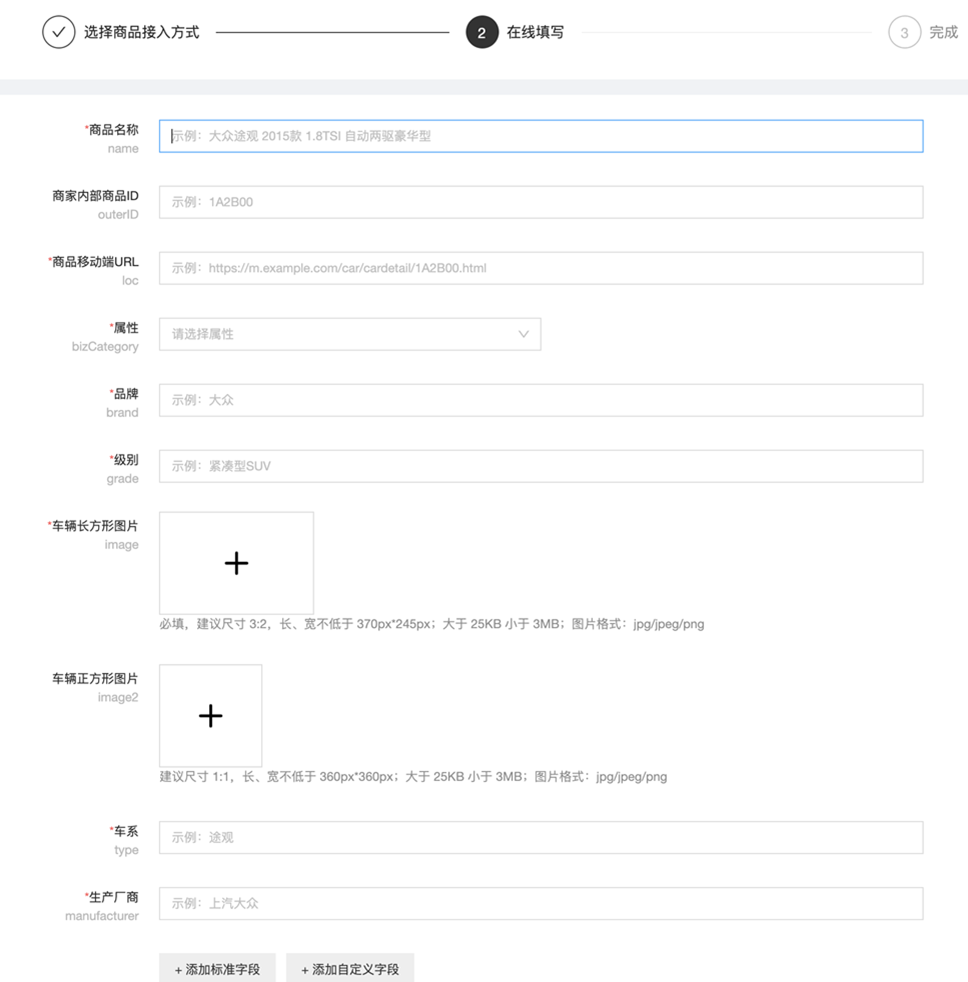 选择商品接入方式 2 在线填写 3 完成

*商品名称
name
示例：大众途观 2015款 1.8TSI 自动两驱豪华型

商家内部商品ID
outerID
示例：1A2B00

*商品移动端URL
loc
示例：https://m.example.com/car/cardetail/1A2B00.html

*属性
bizCategory
请选择属性

*品牌
brand
示例：大众

*级别
grade
示例：紧凑型SUV

*车辆长方形图片
image
+
必填，建议尺寸 3:2，长、宽不低于 370px*245px；大于 25KB 小于 3MB；图片格式：jpg/jpeg/png

车辆正方形图片
image2
+
建议尺寸 1:1，长、宽不低于 360px*360px；大于 25KB 小于 3MB；图片格式：jpg/jpeg/png

*车系
type
示例：途观

*生产厂商
manufacturer
示例：上汽大众

+ 添加标准字段
+ 添加自定义字段